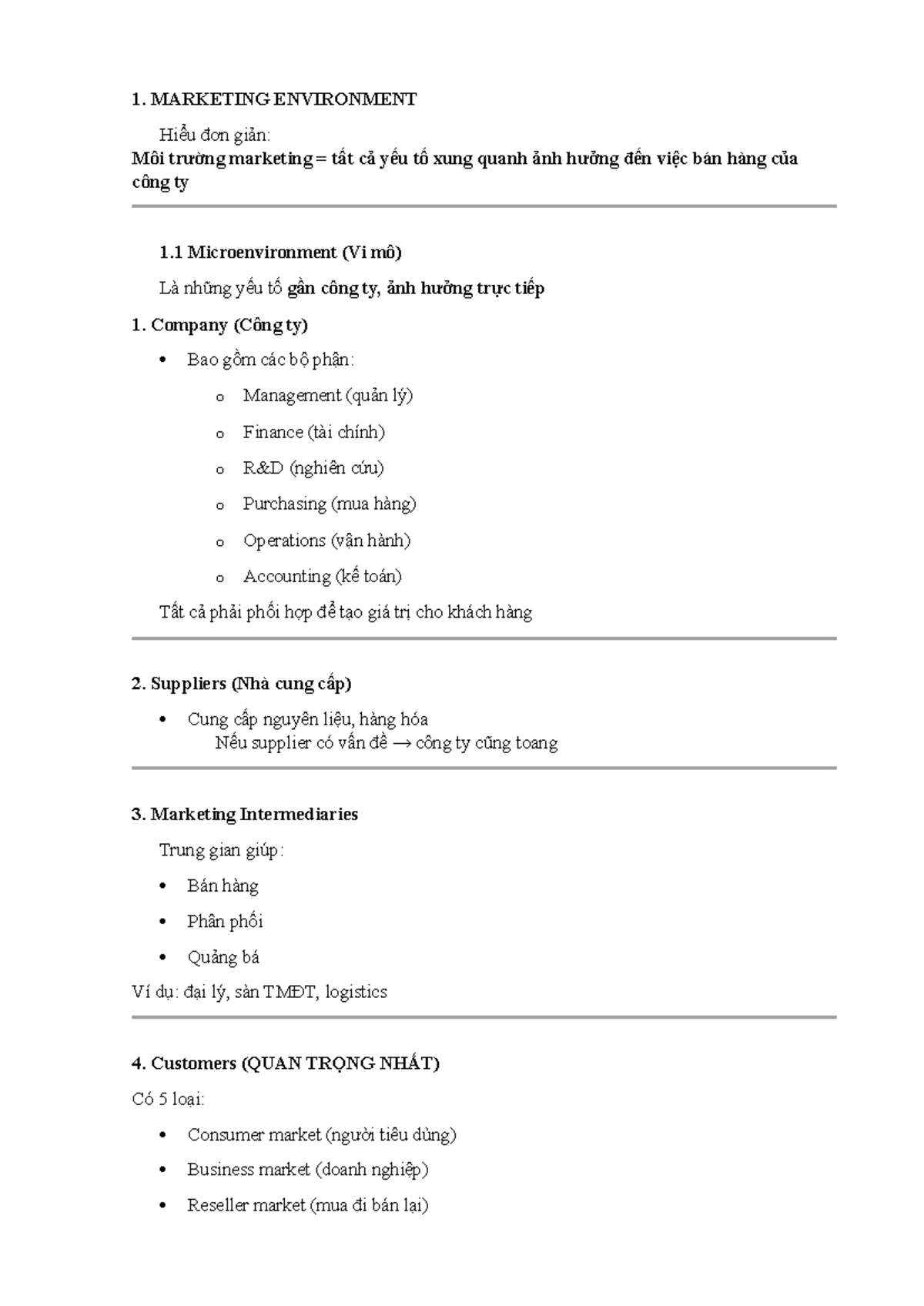 1. MARKETING ENVIRONMENT

Hiểu đơn giản:

Môi trường marketing = tất cả yếu tố xung quanh ảnh hưởng đến việc bán hàng của công ty

1.1 Microenvironment (Vi mô)

Là những yếu tố gần công ty, ảnh hưởng trực tiếp

1. Company (Công ty)

• Bao gồm các bộ phận:

o Management (quản lý)

o Finance (tài chính)

o R&D (nghiên cứu)

o Purchasing (mua hàng)

o Operations (vận hành)

o Accounting (kế toán)

Tất cả phải phối hợp để tạo giá trị cho khách hàng

2. Suppliers (Nhà cung cấp)

• Cung cấp nguyên liệu, hàng hóa
Nếu supplier có vấn đề → công ty cũng toang

3. Marketing Intermediaries

Trung gian giúp:

• Bán hàng

• Phân phối

• Quảng bá

Ví dụ: đại lý, sàn TMĐT, logistics

4. Customers (QUAN TRỌNG NHẤT)

Có 5 loại:

• Consumer market (người tiêu dùng)

• Business market (doanh nghiệp)

• Reseller market (mua đi bán lại)